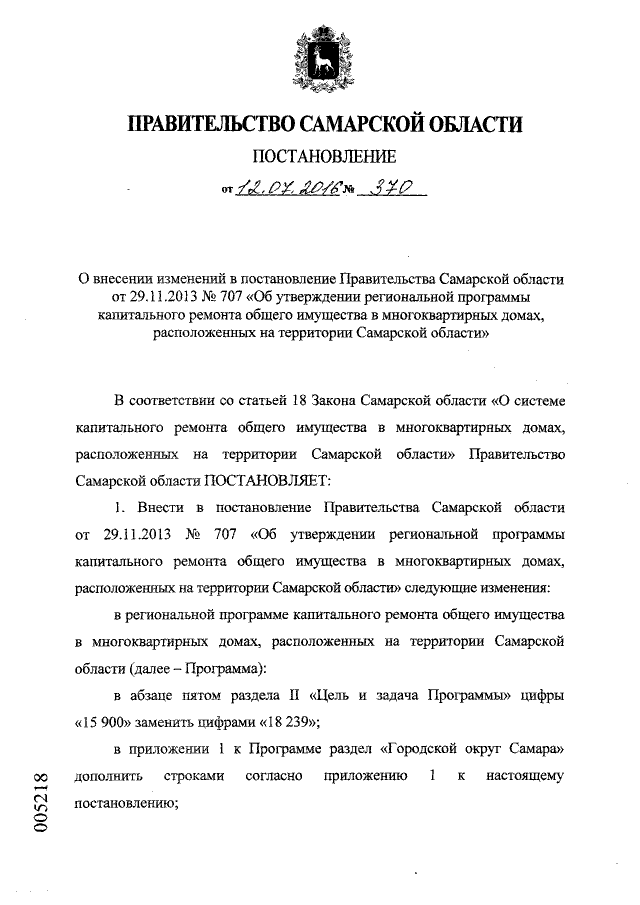 ПРАВИТЕЛЬСТВО САМАРСКОЙ ОБЛАСТИ

ПОСТАНОВЛЕНИЕ

от 12.07.2016 № 370

О внесении изменений в постановление Правительства Самарской области от 29.11.2013 № 707 «Об утверждении региональной программы капитального ремонта общего имущества в многоквартирных домах, расположенных на территории Самарской области»

В соответствии со статьей 18 Закона Самарской области «О системе капитального ремонта общего имущества в многоквартирных домах, расположенных на территории Самарской области» Правительство Самарской области ПОСТАНОВЛЯЕТ:

1. Внести в постановление Правительства Самарской области от 29.11.2013 № 707 «Об утверждении региональной программы капитального ремонта общего имущества в многоквартирных домах, расположенных на территории Самарской области» следующие изменения:

в региональной программе капитального ремонта общего имущества в многоквартирных домах, расположенных на территории Самарской области (далее – Программа):

в абзаце пятом раздела II «Цель и задача Программы» цифры «15 900» заменить цифрами «18 239»;

в приложении 1 к Программе раздел «Городской округ Самара» дополнить строками согласно приложению 1 к настоящему постановлению;

005218